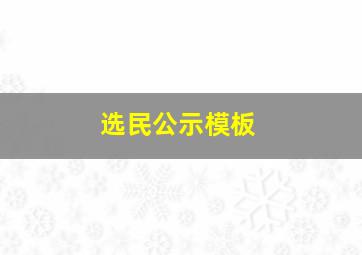 选民公示模板